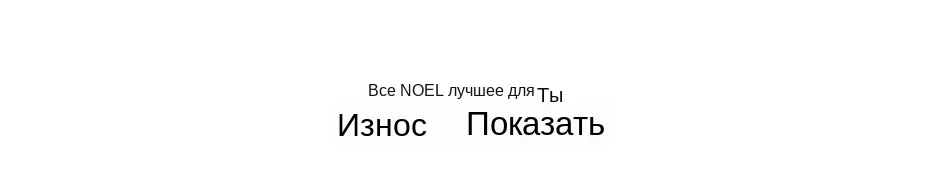 Все NOEL лучшее для Ты

Износ Показать